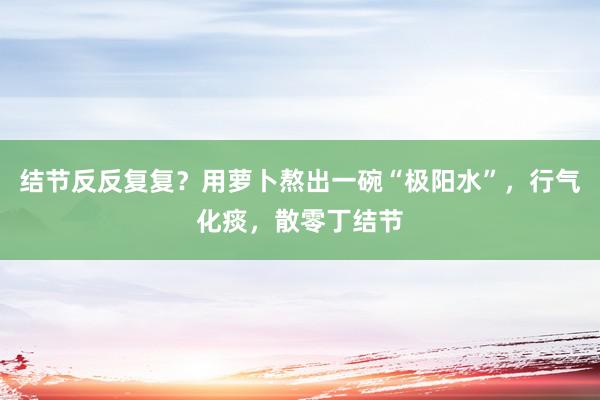 结节反反复复？用萝卜熬出一碗“极阳水”，行气化痰，散零丁结节